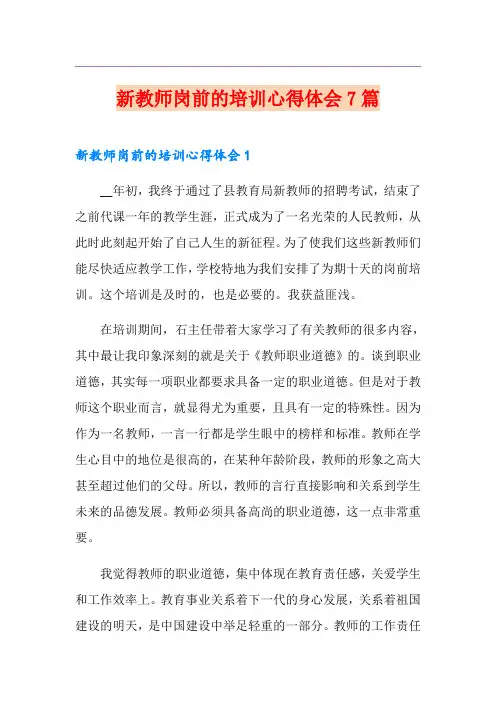 新教师岗前的培训心得体会7篇

新教师岗前的培训心得体会1

__年初，我终于通过了县教育局新教师的招聘考试，结束了之前代课一年的教学生涯，正式成为了一名光荣的人民教师，从此时此刻起开始了自己人生的新征程。为了使我们这些新教师们能尽快适应教学工作，学校特地为我们安排了为期十天的岗前培训。这个培训是及时的，也是必要的。我获益匪浅。

在培训期间，石主任带着大家学习了有关教师的很多内容，其中最让我印象深刻的就是关于《教师职业道德》的。谈到职业道德，其实每一项职业都要求具备一定的职业道德。但是对于教师这个职业而言，就显得尤为重要，且具有一定的特殊性。因为作为一名教师，一言一行都是学生眼中的榜样和标准。教师在学生心目中的地位是很高的，在某种年龄阶段，教师的形象之高大甚至超过他们的父母。所以，教师的言行直接影响和关系到学生未来的品德发展。教师必须具备高尚的职业道德，这一点非常重要。

我觉得教师的职业道德，集中体现在教育责任感，关爱学生和工作效率上。教育事业关系着下一代的身心发展，关系着祖国建设的明天，是中国建设中举足轻重的一部分。教师的工作责任